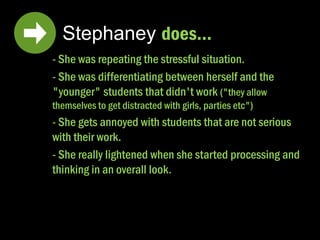 Stephaney does...

- She was repeating the stressful situation.

- She was differentiating between herself and the "younger" students that didn't work ("they allow themselves to get distracted with girls, parties etc")

- She gets annoyed with students that are not serious with their work.

- She really lightened when she started processing and thinking in an overall look.